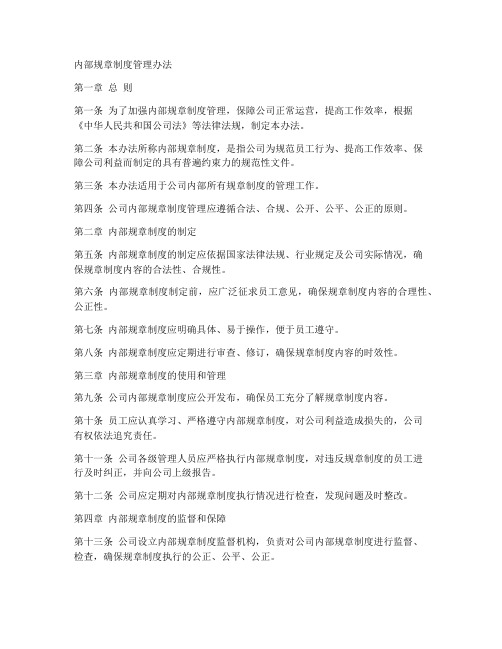 内部规章制度管理办法

第一章 总 则

第一条 为了加强内部规章制度管理，保障公司正常运营，提高工作效率，根据《中华人民共和国公司法》等法律法规，制定本办法。

第二条 本办法所称内部规章制度，是指公司为规范员工行为、提高工作效率、保障公司利益而制定的具有普遍约束力的规范性文件。

第三条 本办法适用于公司内部所有规章制度的管理工作。

第四条 公司内部规章制度管理应遵循合法、合规、公开、公平、公正的原则。

第二章 内部规章制度的制定

第五条 内部规章制度的制定应依据国家法律法规、行业规定及公司实际情况，确保规章制度内容的合法性、合规性。

第六条 内部规章制度制定前，应广泛征求员工意见，确保规章制度内容的合理性、公正性。

第七条 内部规章制度应明确具体、易于操作，便于员工遵守。

第八条 内部规章制度应定期进行审查、修订，确保规章制度内容的时效性。

第三章 内部规章制度的使用和管理

第九条 公司内部规章制度应公开发布，确保员工充分了解规章制度内容。

第十条 员工应认真学习、严格遵守内部规章制度，对公司利益造成损失的，公司有权依法追究责任。

第十一条 公司各级管理人员应严格执行内部规章制度，对违反规章制度的员工进行及时纠正，并向公司上级报告。

第十二条 公司应定期对内部规章制度执行情况进行检查，发现问题及时整改。

第四章 内部规章制度的监督和保障

第十三条 公司设立内部规章制度监督机构，负责对公司内部规章制度进行监督、检查，确保规章制度执行的公正、公平、公正。